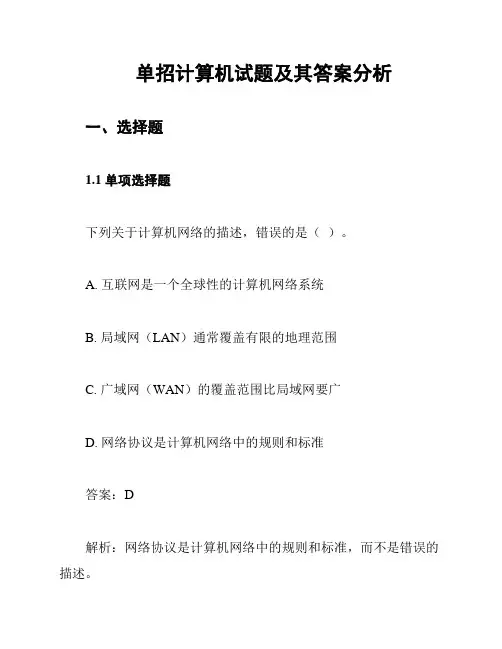 单招计算机试题及其答案分析

一、选择题

1.1 单项选择题

下列关于计算机网络的描述，错误的是（ ）。

A. 互联网是一个全球性的计算机网络系统

B. 局域网（LAN）通常覆盖有限的地理范围

C. 广域网（WAN）的覆盖范围比局域网要广

D. 网络协议是计算机网络中的规则和标准

答案：D

解析：网络协议是计算机网络中的规则和标准，而不是错误的描述。